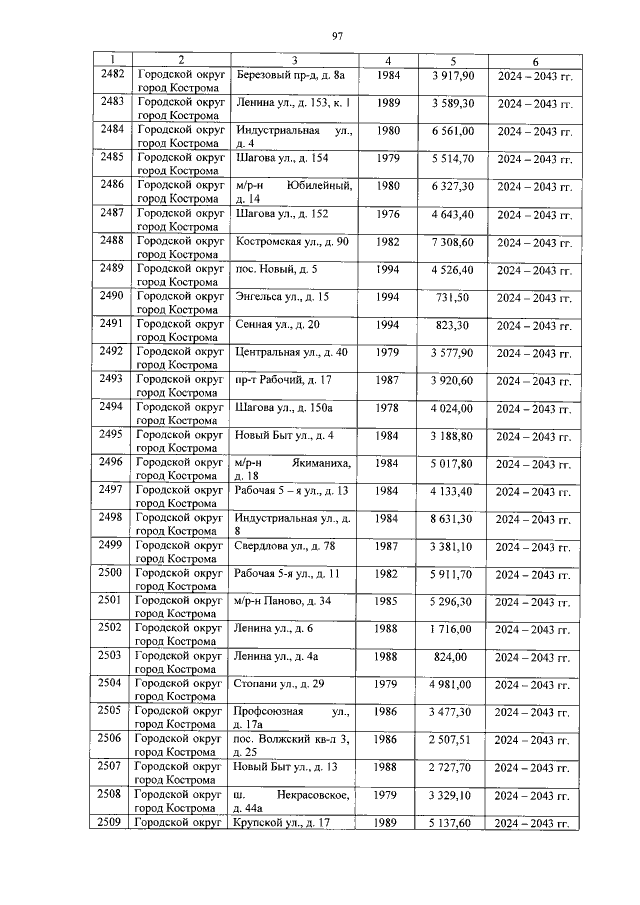 97

| 1 | 2 | 3 | 4 | 5 | 6 |
|---|---|---|---|---|---|
| 2482 | Городской округ город Кострома | Березовый пр-д, д. 8а | 1984 | 3 917,90 | 2024 – 2043 гг. |
| 2483 | Городской округ город Кострома | Ленина ул., д. 153, к. 1 | 1989 | 3 589,30 | 2024 – 2043 гг. |
| 2484 | Городской округ город Кострома | Индустриальная ул., д. 4 | 1980 | 6 561,00 | 2024 – 2043 гг. |
| 2485 | Городской округ город Кострома | Шагова ул., д. 154 | 1979 | 5 514,70 | 2024 – 2043 гг. |
| 2486 | Городской округ город Кострома | м/р-н Юбилейный, д. 14 | 1980 | 6 327,30 | 2024 – 2043 гг. |
| 2487 | Городской округ город Кострома | Шагова ул., д. 152 | 1976 | 4 643,40 | 2024 – 2043 гг. |
| 2488 | Городской округ город Кострома | Костромская ул., д. 90 | 1982 | 7 308,60 | 2024 – 2043 гг. |
| 2489 | Городской округ город Кострома | пос. Новый, д. 5 | 1994 | 4 526,40 | 2024 – 2043 гг. |
| 2490 | Городской округ город Кострома | Энгельса ул., д. 15 | 1994 | 731,50 | 2024 – 2043 гг. |
| 2491 | Городской округ город Кострома | Сенная ул., д. 20 | 1994 | 823,30 | 2024 – 2043 гг. |
| 2492 | Городской округ город Кострома | Центральная ул., д. 40 | 1979 | 3 577,90 | 2024 – 2043 гг. |
| 2493 | Городской округ город Кострома | пр-т Рабочий, д. 17 | 1987 | 3 920,60 | 2024 – 2043 гг. |
| 2494 | Городской округ город Кострома | Шагова ул., д. 150а | 1978 | 4 024,00 | 2024 – 2043 гг. |
| 2495 | Городской округ город Кострома | Новый Быт ул., д. 4 | 1984 | 3 188,80 | 2024 – 2043 гг. |
| 2496 | Городской округ город Кострома | м/р-н Якиманиха, д. 18 | 1984 | 5 017,80 | 2024 – 2043 гг. |
| 2497 | Городской округ город Кострома | Рабочая 5 – я ул., д. 13 | 1984 | 4 133,40 | 2024 – 2043 гг. |
| 2498 | Городской округ город Кострома | Индустриальная ул., д. 8 | 1984 | 8 631,30 | 2024 – 2043 гг. |
| 2499 | Городской округ город Кострома | Свердлова ул., д. 78 | 1987 | 3 381,10 | 2024 – 2043 гг. |
| 2500 | Городской округ город Кострома | Рабочая 5-я ул., д. 11 | 1982 | 5 911,70 | 2024 – 2043 гг. |
| 2501 | Городской округ город Кострома | м/р-н Паново, д. 34 | 1985 | 5 296,30 | 2024 – 2043 гг. |
| 2502 | Городской округ город Кострома | Ленина ул., д. 6 | 1988 | 1 716,00 | 2024 – 2043 гг. |
| 2503 | Городской округ город Кострома | Ленина ул., д. 4а | 1988 | 824,00 | 2024 – 2043 гг. |
| 2504 | Городской округ город Кострома | Стопани ул., д. 29 | 1979 | 4 981,00 | 2024 – 2043 гг. |
| 2505 | Городской округ город Кострома | Профсоюзная ул., д. 17а | 1986 | 3 477,30 | 2024 – 2043 гг. |
| 2506 | Городской округ город Кострома | пос. Волжский кв-л 3, д. 25 | 1986 | 2 507,51 | 2024 – 2043 гг. |
| 2507 | Городской округ город Кострома | Новый Быт ул., д. 13 | 1988 | 2 727,70 | 2024 – 2043 гг. |
| 2508 | Городской округ город Кострома | ш. Некрасовское, д. 44а | 1979 | 3 329,10 | 2024 – 2043 гг. |
| 2509 | Городской округ | Крупской ул., д. 17 | 1989 | 5 137,60 | 2024 – 2043 гг. |